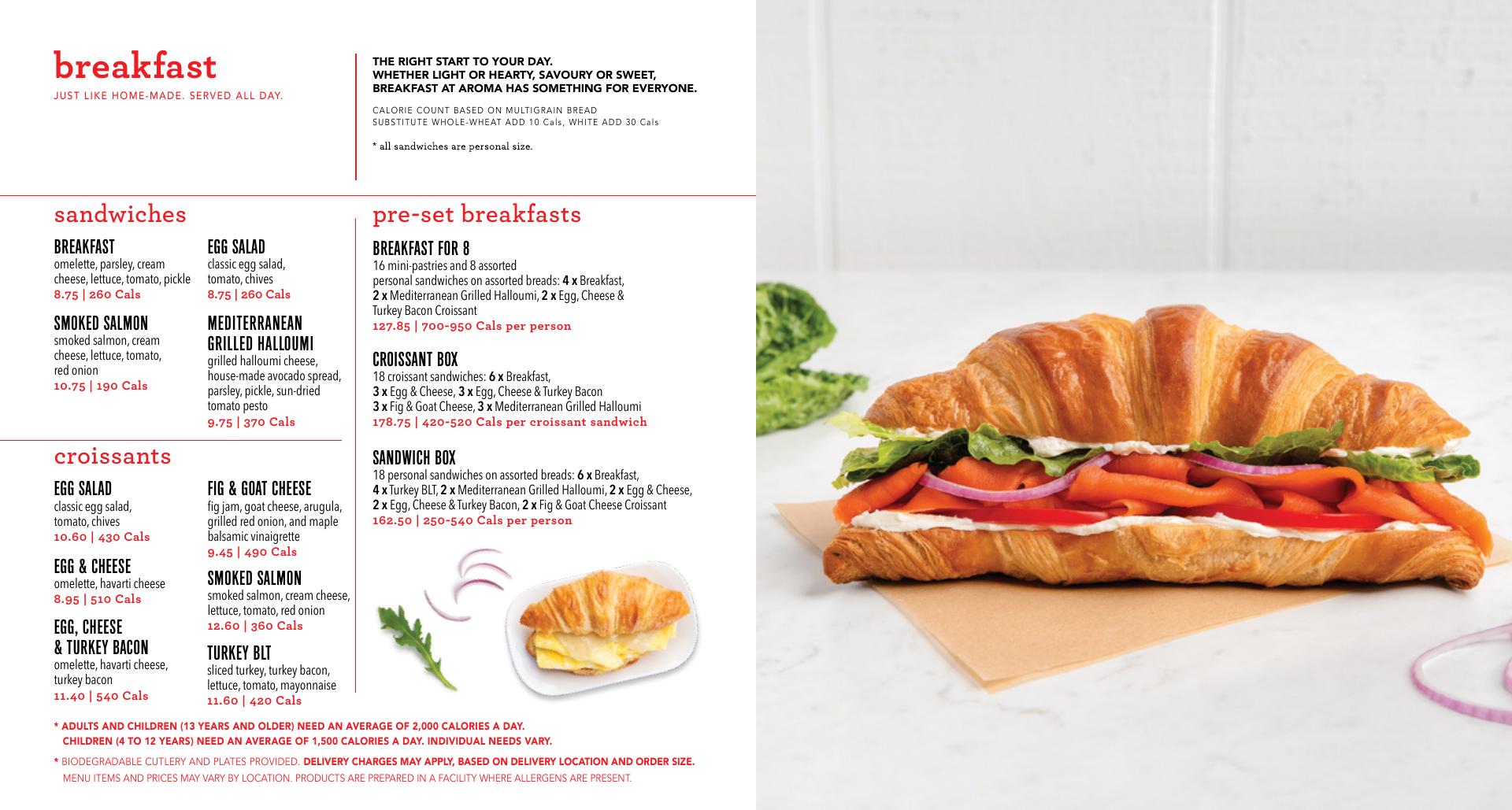 breakfast
JUST LIKE HOME-MADE. SERVED ALL DAY.

THE RIGHT START TO YOUR DAY.
WHETHER LIGHT OR HEARTY, SAVOURY OR SWEET,
BREAKFAST AT AROMA HAS SOMETHING FOR EVERYONE.

CALORIE COUNT BASED ON MULTIGRAIN BREAD
SUBSTITUTE WHOLE-WHEAT ADD 10 Cals, WHITE ADD 30 Cals

* all sandwiches are personal size.

sandwiches

BREAKFAST
omelette, parsley, cream cheese, lettuce, tomato, pickle
8.75 | 260 Cals

SMOKED SALMON
smoked salmon, cream cheese, lettuce, tomato, red onion
10.75 | 190 Cals

EGG SALAD
classic egg salad, tomato, chives
8.75 | 260 Cals

MEDITERRANEAN GRILLED HALLOUMI
grilled halloumi cheese, house-made avocado spread, parsley, pickle, sun-dried tomato pesto
9.75 | 370 Cals

croissants

EGG SALAD
classic egg salad, tomato, chives
10.60 | 430 Cals

EGG & CHEESE
omelette, havarti cheese
8.95 | 510 Cals

EGG, CHEESE & TURKEY BACON
omelette, havarti cheese, turkey bacon
11.40 | 540 Cals

FIG & GOAT CHEESE
fig jam, goat cheese, arugula, grilled red onion, and maple balsamic vinaigrette
9.45 | 490 Cals

SMOKED SALMON
smoked salmon, cream cheese, lettuce, tomato, red onion
12.60 | 360 Cals

TURKEY BLT
sliced turkey, turkey bacon, lettuce, tomato, mayonnaise
11.60 | 420 Cals

pre-set breakfasts

BREAKFAST FOR 8
16 mini-pastries and 8 assorted personal sandwiches on assorted breads: 4 x Breakfast, 2 x Mediterranean Grilled Halloumi, 2 x Egg, Cheese & Turkey Bacon Croissant
127.85 | 700-950 Cals per person

CROISSANT BOX
18 croissant sandwiches: 6 x Breakfast, 3 x Egg & Cheese, 3 x Egg, Cheese & Turkey Bacon 3 x Fig & Goat Cheese, 3 x Mediterranean Grilled Halloumi
178.75 | 420-520 Cals per croissant sandwich

SANDWICH BOX
18 personal sandwiches on assorted breads: 6 x Breakfast, 4 x Turkey BLT, 2 x Mediterranean Grilled Halloumi, 2 x Egg & Cheese, 2 x Egg, Cheese & Turkey Bacon, 2 x Fig & Goat Cheese Croissant
162.50 | 250-540 Cals per person

* ADULTS AND CHILDREN (13 YEARS AND OLDER) NEED AN AVERAGE OF 2,000 CALORIES A DAY. CHILDREN (4 TO 12 YEARS) NEED AN AVERAGE OF 1,500 CALORIES A DAY. INDIVIDUAL NEEDS VARY.

* BIODEGRADABLE CUTLERY AND PLATES PROVIDED. DELIVERY CHARGES MAY APPLY, BASED ON DELIVERY LOCATION AND ORDER SIZE. MENU ITEMS AND PRICES MAY VARY BY LOCATION. PRODUCTS ARE PREPARED IN A FACILITY WHERE ALLERGENS ARE PRESENT.